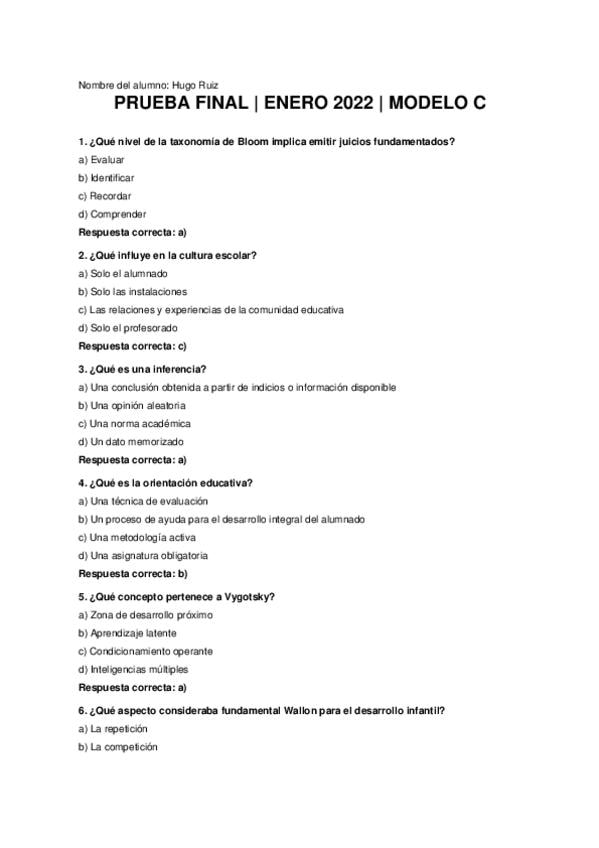 Nombre del alumno: Hugo Ruiz

PRUEBA FINAL | ENERO 2022 | MODELO C

1. ¿Qué nivel de la taxonomía de Bloom implica emitir juicios fundamentados?
a) Evaluar
b) Identificar
c) Recordar
d) Comprender
Respuesta correcta: a)

2. ¿Qué influye en la cultura escolar?
a) Solo el alumnado
b) Solo las instalaciones
c) Las relaciones y experiencias de la comunidad educativa
d) Solo el profesorado
Respuesta correcta: c)

3. ¿Qué es una inferencia?
a) Una conclusión obtenida a partir de indicios o información disponible
b) Una opinión aleatoria
c) Una norma académica
d) Un dato memorizado
Respuesta correcta: a)

4. ¿Qué es la orientación educativa?
a) Una técnica de evaluación
b) Un proceso de ayuda para el desarrollo integral del alumnado
c) Una metodología activa
d) Una asignatura obligatoria
Respuesta correcta: b)

5. ¿Qué concepto pertenece a Vygotsky?
a) Zona de desarrollo próximo
b) Aprendizaje latente
c) Condicionamiento operante
d) Inteligencias múltiples
Respuesta correcta: a)

6. ¿Qué aspecto consideraba fundamental Wallon para el desarrollo infantil?
a) La repetición
b) La competición